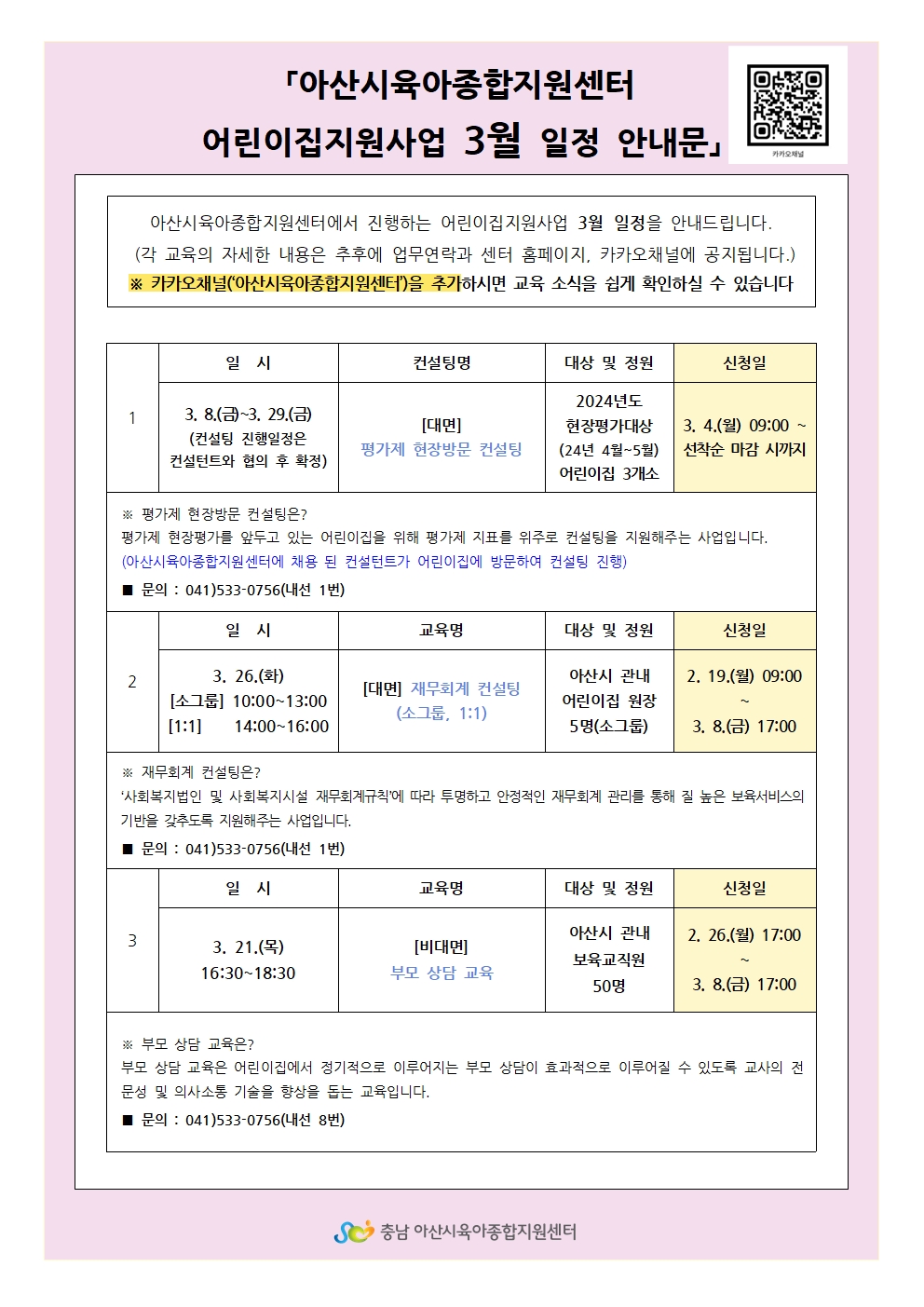 「아산시육아종합지원센터
어린이집지원사업 3월 일정 안내문」

카카오채널

아산시육아종합지원센터에서 진행하는 어린이집지원사업 3월 일정을 안내드립니다.
(각 교육의 자세한 내용은 추후에 업무연락과 센터 홈페이지, 카카오채널에 공지됩니다.)
※ 카카오채널('아산시육아종합지원센터')을 추가하시면 교육 소식을 쉽게 확인하실 수 있습니다

| | 일 시 | 컨설팅명 | 대상 및 정원 | 신청일 |
|---|---|---|---|---|
| 1 | 3. 8.(금)~3. 29.(금) (컨설팅 진행일정은 컨설턴트와 협의 후 확정) | [대면] 평가제 현장방문 컨설팅 | 2024년도 현장평가대상 (24년 4월~5월) 어린이집 3개소 | 3. 4.(월) 09:00 ~ 선착순 마감 시까지 |

※ 평가제 현장방문 컨설팅은?
평가제 현장평가를 앞두고 있는 어린이집을 위해 평가제 지표를 위주로 컨설팅을 지원해주는 사업입니다.
(아산시육아종합지원센터에 채용 된 컨설턴트가 어린이집에 방문하여 컨설팅 진행)
■ 문의 : 041)533-0756(내선 1번)

| | 일 시 | 교육명 | 대상 및 정원 | 신청일 |
|---|---|---|---|---|
| 2 | 3. 26.(화) [소그룹] 10:00~13:00 [1:1] 14:00~16:00 | [대면] 재무회계 컨설팅 (소그룹, 1:1) | 아산시 관내 어린이집 원장 5명(소그룹) | 2. 19.(월) 09:00 ~ 3. 8.(금) 17:00 |

※ 재무회계 컨설팅은?
'사회복지법인 및 사회복지시설 재무회계규칙'에 따라 투명하고 안정적인 재무회계 관리를 통해 질 높은 보육서비스의 기반을 갖추도록 지원해주는 사업입니다.
■ 문의 : 041)533-0756(내선 1번)

| | 일 시 | 교육명 | 대상 및 정원 | 신청일 |
|---|---|---|---|---|
| 3 | 3. 21.(목) 16:30~18:30 | [비대면] 부모 상담 교육 | 아산시 관내 보육교직원 50명 | 2. 26.(월) 17:00 ~ 3. 8.(금) 17:00 |

※ 부모 상담 교육은?
부모 상담 교육은 어린이집에서 정기적으로 이루어지는 부모 상담이 효과적으로 이루어질 수 있도록 교사의 전문성 및 의사소통 기술을 향상을 돕는 교육입니다.
■ 문의 : 041)533-0756(내선 8번)

충남 아산시육아종합지원센터